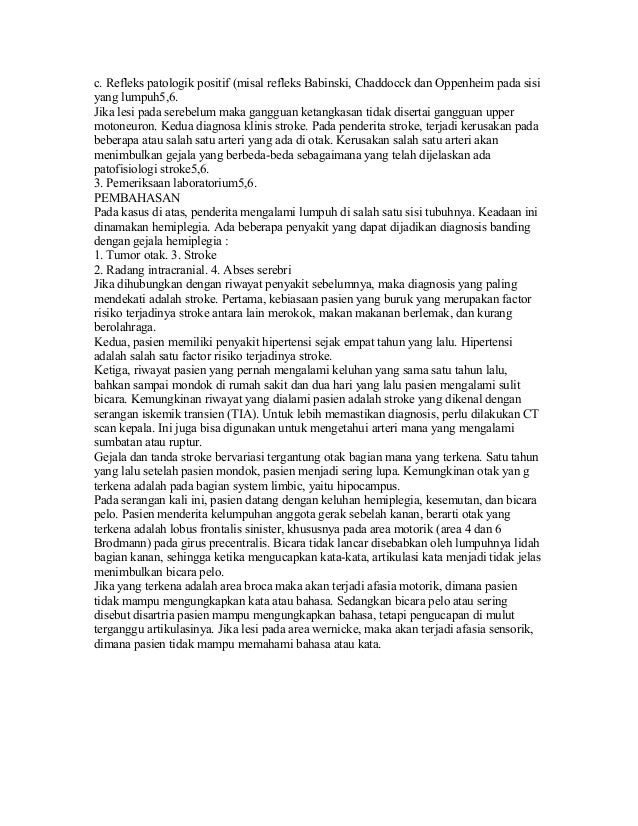 c. Refleks patologik positif (misal refleks Babinski, Chaddocck dan Oppenheim pada sisi yang lumpuh5,6.
Jika lesi pada serebelum maka gangguan ketangkasan tidak disertai gangguan upper motoneuron. Kedua diagnosa klinis stroke. Pada penderita stroke, terjadi kerusakan pada beberapa atau salah satu arteri yang ada di otak. Kerusakan salah satu arteri akan menimbulkan gejala yang berbeda-beda sebagaimana yang telah dijelaskan ada patofisiologi stroke5,6.
3. Pemeriksaan laboratorium5,6.
PEMBAHASAN
Pada kasus di atas, penderita mengalami lumpuh di salah satu sisi tubuhnya. Keadaan ini dinamakan hemiplegia. Ada beberapa penyakit yang dapat dijadikan diagnosis banding dengan gejala hemiplegia :
1. Tumor otak. 3. Stroke
2. Radang intracranial. 4. Abses serebri
Jika dihubungkan dengan riwayat penyakit sebelumnya, maka diagnosis yang paling mendekati adalah stroke. Pertama, kebiasaan pasien yang buruk yang merupakan factor risiko terjadinya stroke antara lain merokok, makan makanan berlemak, dan kurang berolahraga.
Kedua, pasien memiliki penyakit hipertensi sejak empat tahun yang lalu. Hipertensi adalah salah satu factor risiko terjadinya stroke.
Ketiga, riwayat pasien yang pernah mengalami keluhan yang sama satu tahun lalu, bahkan sampai mondok di rumah sakit dan dua hari yang lalu pasien mengalami sulit bicara. Kemungkinan riwayat yang dialami pasien adalah stroke yang dikenal dengan serangan iskemik transien (TIA). Untuk lebih memastikan diagnosis, perlu dilakukan CT scan kepala. Ini juga bisa digunakan untuk mengetahui arteri mana yang mengalami sumbatan atau ruptur.
Gejala dan tanda stroke bervariasi tergantung otak bagian mana yang terkena. Satu tahun yang lalu setelah pasien mondok, pasien menjadi sering lupa. Kemungkinan otak yan g terkena adalah pada bagian system limbic, yaitu hipocampus.
Pada serangan kali ini, pasien datang dengan keluhan hemiplegia, kesemutan, dan bicara pelo. Pasien menderita kelumpuhan anggota gerak sebelah kanan, berarti otak yang terkena adalah lobus frontalis sinister, khususnya pada area motorik (area 4 dan 6 Brodmann) pada girus precentralis. Bicara tidak lancar disebabkan oleh lumpuhnya lidah bagian kanan, sehingga ketika mengucapkan kata-kata, artikulasi kata menjadi tidak jelas menimbulkan bicara pelo.
Jika yang terkena adalah area broca maka akan terjadi afasia motorik, dimana pasien tidak mampu mengungkapkan kata atau bahasa. Sedangkan bicara pelo atau sering disebut disartria pasien mampu mengungkapkan bahasa, tetapi pengucapan di mulut terganggu artikulasinya. Jika lesi pada area wernicke, maka akan terjadi afasia sensorik, dimana pasien tidak mampu memahami bahasa atau kata.